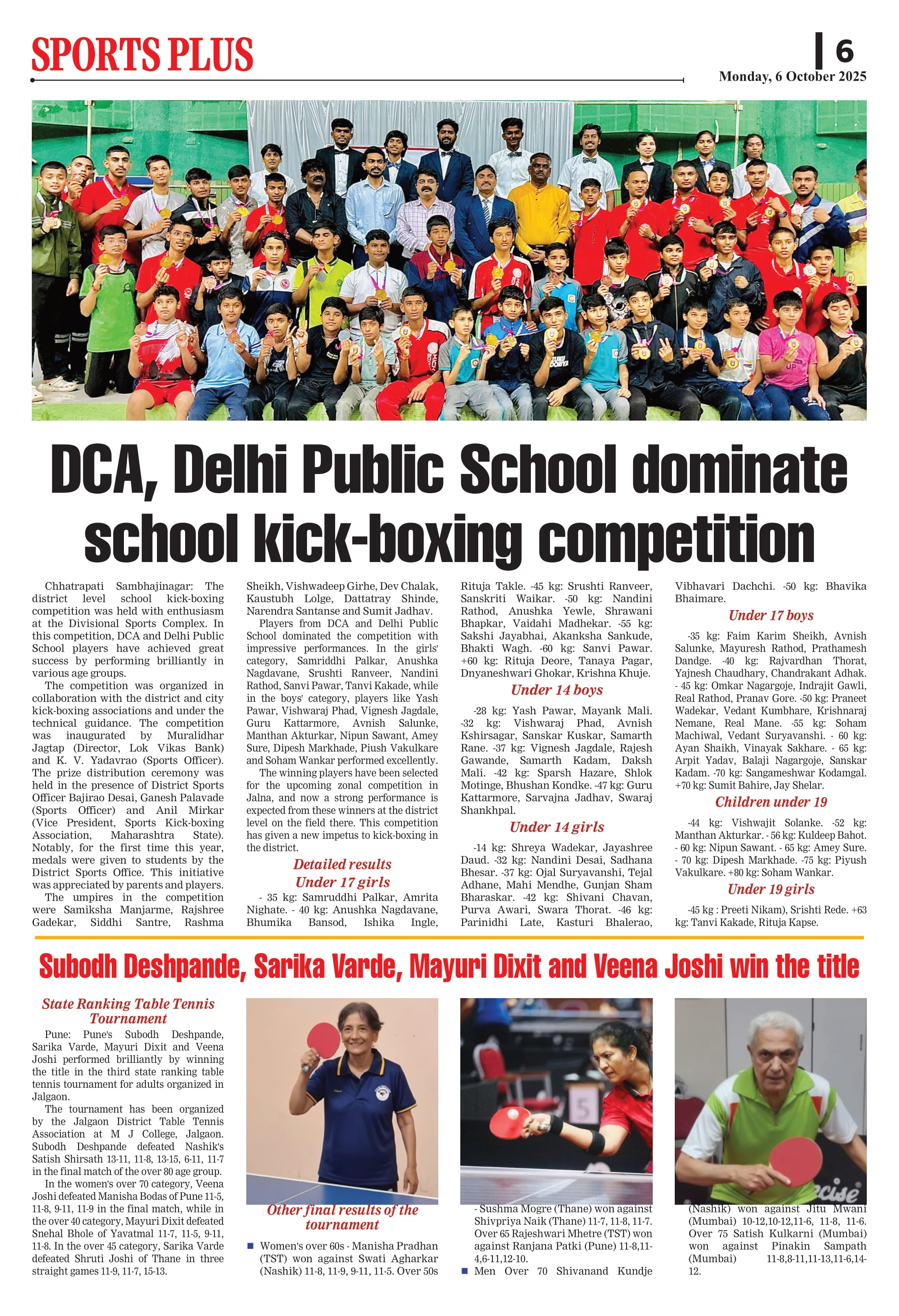 SPORTS PLUS

6

Monday, 6 October 2025

DCA, Delhi Public School dominate school kick-boxing competition

Chhatrapati Sambhajinagar: The district level school kick-boxing competition was held with enthusiasm at the Divisional Sports Complex. In this competition, DCA and Delhi Public School players have achieved great success by performing brilliantly in various age groups.

The competition was organized in collaboration with the district and city kick-boxing associations and under the technical guidance. The competition was inaugurated by Muralidhar Jagtap (Director, Lok Vikas Bank) and K. V. Yadavrao (Sports Officer). The prize distribution ceremony was held in the presence of District Sports Officer Bajirao Desai, Ganesh Palavade (Sports Officer) and Anil Mirkar (Vice President, Sports Kick-boxing Association, Maharashtra State). Notably, for the first time this year, medals were given to students by the District Sports Office. This initiative was appreciated by parents and players.

The umpires in the competition were Samiksha Manjarme, Rajshree Gadekar, Siddhi Santre, Rashma Sheikh, Vishwadeep Girhe, Dev Chalak, Kaustubh Lolge, Dattatray Shinde, Narendra Santanse and Sumit Jadhav.

Players from DCA and Delhi Public School dominated the competition with impressive performances. In the girls' category, Samriddhi Palkar, Anushka Nagdavane, Srushti Ranveer, Nandini Rathod, Sanvi Pawar, Tanvi Kakade, while in the boys' category, players like Yash Pawar, Vishwaraj Phad, Vignesh Jagdale, Guru Kattarmore, Avnish Salunke, Manthan Akturkar, Nipun Sawant, Amey Sure, Dipesh Markhade, Piush Vakulkare and Soham Wankar performed excellently.

The winning players have been selected for the upcoming zonal competition in Jalna, and now a strong performance is expected from these winners at the district level on the field there. This competition has given a new impetus to kick-boxing in the district.

Detailed results
Under 17 girls

- 35 kg: Samruddhi Palkar, Amrita Nighate. - 40 kg: Anushka Nagdavane, Bhumika Bansod, Ishika Ingle, Rituja Takle. -45 kg: Srushti Ranveer, Sanskriti Waikar. -50 kg: Nandini Rathod, Anushka Yewle, Shrawani Bhapkar, Vaidahi Madhekar. -55 kg: Sakshi Jayabhai, Akanksha Sankude, Bhakti Wagh. -60 kg: Sanvi Pawar. +60 kg: Rituja Deore, Tanaya Pagar, Dnyaneshwari Ghokar, Krishna Khuje.

Under 14 boys

-28 kg: Yash Pawar, Mayank Mali. -32 kg: Vishwaraj Phad, Avnish Kshirsagar, Sanskar Kuskar, Samarth Rane. -37 kg: Vignesh Jagdale, Rajesh Gawande, Samarth Kadam, Daksh Mali. -42 kg: Sparsh Hazare, Shlok Motinge, Bhushan Kondke. -47 kg: Guru Kattarmore, Sarvajna Jadhav, Swaraj Shankhpal.

Under 14 girls

-14 kg: Shreya Wadekar, Jayashree Daud. -32 kg: Nandini Desai, Sadhana Bhesar. -37 kg: Ojal Suryavanshi, Tejal Adhane, Mahi Mendhe, Gunjan Sham Bharaskar. -42 kg: Shivani Chavan, Purva Awari, Swara Thorat. -46 kg: Parinidhi Late, Kasturi Bhalerao, Vibhavari Dachchi. -50 kg: Bhavika Bhaimare.

Under 17 boys

-35 kg: Faim Karim Sheikh, Avnish Salunke, Mayuresh Rathod, Prathamesh Dandge. -40 kg: Rajvardhan Thorat, Yajnesh Chaudhary, Chandrakant Adhak. - 45 kg: Omkar Nagargoje, Indrajit Gawli, Real Rathod, Pranav Gore. -50 kg: Praneet Wadekar, Vedant Kumbhare, Krishnaraj Nemane, Real Mane. -55 kg: Soham Machiwal, Vedant Suryavanshi. - 60 kg: Ayan Shaikh, Vinayak Sakhare. - 65 kg: Arpit Yadav, Balaji Nagargoje, Sanskar Kadam. -70 kg: Sangameshwar Kodamgal. +70 kg: Sumit Bahire, Jay Shelar.

Children under 19

-44 kg: Vishwajit Solanke. -52 kg: Manthan Akturkar. - 56 kg: Kuldeep Bahot. - 60 kg: Nipun Sawant. - 65 kg: Amey Sure. - 70 kg: Dipesh Markhade. -75 kg: Piyush Vakulkare. +80 kg: Soham Wankar.

Under 19 girls

-45 kg : Preeti Nikam), Srishti Rede. +63 kg: Tanvi Kakade, Rituja Kapse.

Subodh Deshpande, Sarika Varde, Mayuri Dixit and Veena Joshi win the title

State Ranking Table Tennis Tournament

Pune: Pune's Subodh Deshpande, Sarika Varde, Mayuri Dixit and Veena Joshi performed brilliantly by winning the title in the third state ranking table tennis tournament for adults organized in Jalgaon.

The tournament has been organized by the Jalgaon District Table Tennis Association at M J College, Jalgaon. Subodh Deshpande defeated Nashik's Satish Shirsath 13-11, 11-8, 13-15, 6-11, 11-7 in the final match of the over 80 age group.

In the women's over 70 category, Veena Joshi defeated Manisha Bodas of Pune 11-5, 11-8, 9-11, 11-9 in the final match, while in the over 40 category, Mayuri Dixit defeated Snehal Bhole of Yavatmal 11-7, 11-5, 9-11, 11-8. In the over 45 category, Sarika Varde defeated Shruti Joshi of Thane in three straight games 11-9, 11-7, 15-13.

Other final results of the tournament

■ Women's over 60s - Manisha Pradhan (TST) won against Swati Agharkar (Nashik) 11-8, 11-9, 9-11, 11-5. Over 50s - Sushma Mogre (Thane) won against Shivpriya Naik (Thane) 11-7, 11-8, 11-7. Over 65 Rajeshwari Mhetre (TST) won against Ranjana Patki (Pune) 11-8,11-4,6-11,12-10.

■ Men Over 70 Shivanand Kundje (Nashik) won against Jitu Mwani (Mumbai) 10-12,10-12,11-6, 11-8, 11-6. Over 75 Satish Kulkarni (Mumbai) won against Pinakin Sampath (Mumbai) 11-8,8-11,11-13,11-6,14-12.